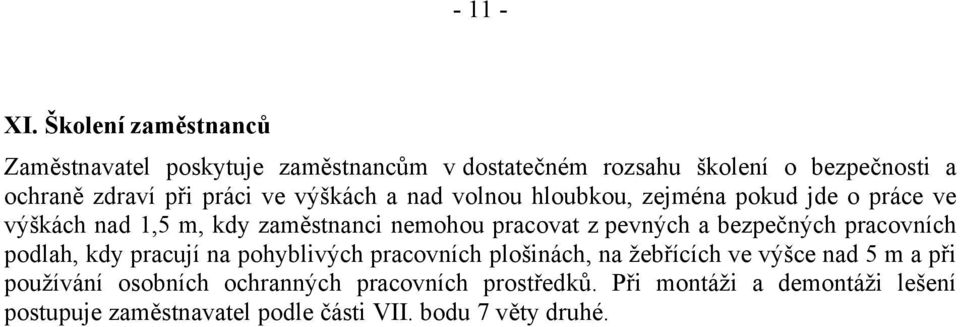 - 11 -

XI. Školení zaměstnanců

Zaměstnavatel poskytuje zaměstnancům v dostatečném rozsahu školení o bezpečnosti a ochraně zdraví při práci ve výškách a nad volnou hloubkou, zejména pokud jde o práce ve výškách nad 1,5 m, kdy zaměstnanci nemohou pracovat z pevných a bezpečných pracovních podlah, kdy pracují na pohyblivých pracovních plošinách, na žebřících ve výšce nad 5 m a při používání osobních ochranných pracovních prostředků. Při montáži a demontáži lešení postupuje zaměstnavatel podle části VII. bodu 7 věty druhé.